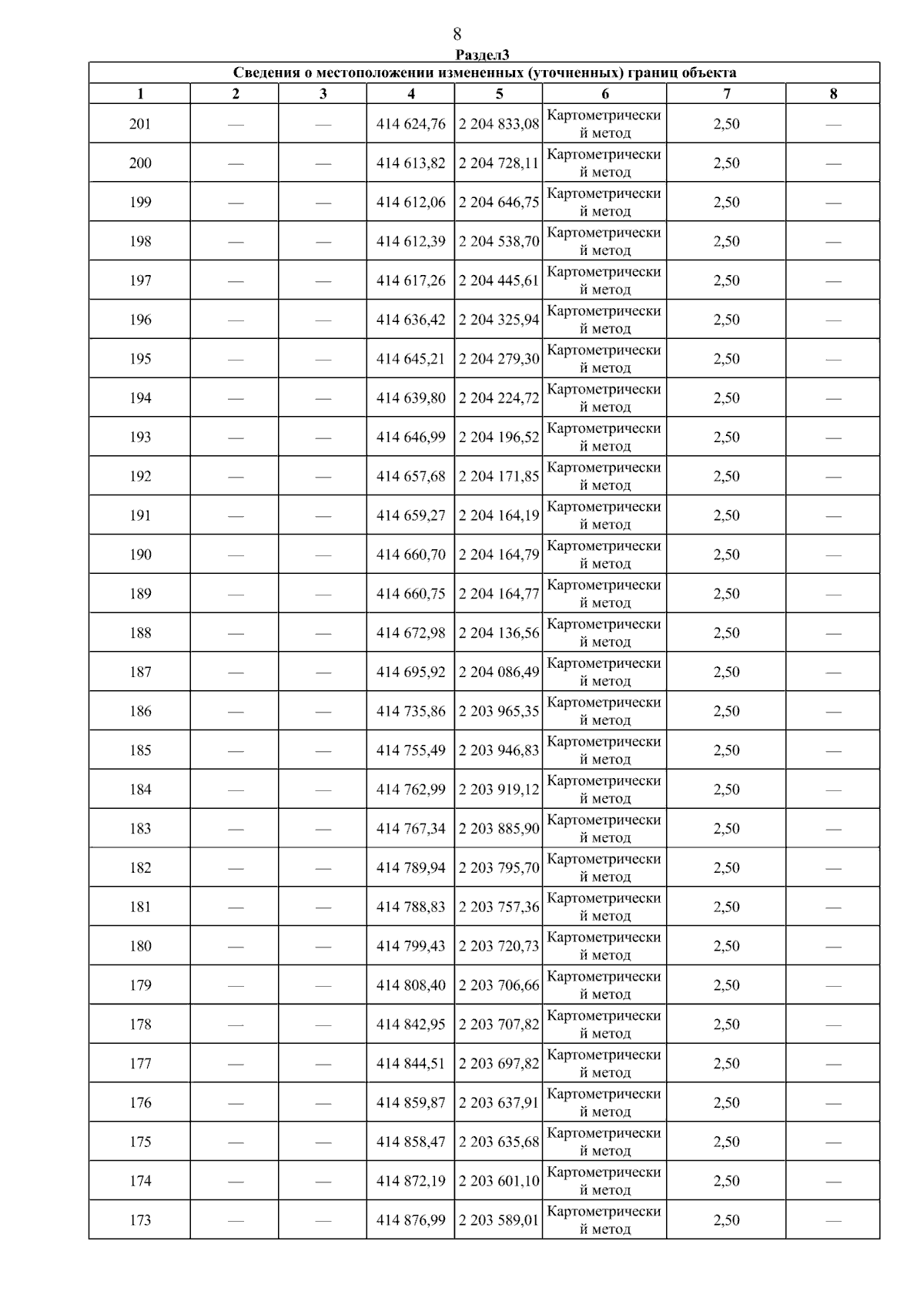 8

Раздел3

Сведения о местоположении измененных (уточненных) границ объекта

| 1 | 2 | 3 | 4 | 5 | 6 | 7 | 8 |
|---|---|---|---|---|---|---|---|
| 201 | — | — | 414 624,76 | 2 204 833,08 | Картометрический метод | 2,50 | — |
| 200 | — | — | 414 613,82 | 2 204 728,11 | Картометрический метод | 2,50 | — |
| 199 | — | — | 414 612,06 | 2 204 646,75 | Картометрический метод | 2,50 | — |
| 198 | — | — | 414 612,39 | 2 204 538,70 | Картометрический метод | 2,50 | — |
| 197 | — | — | 414 617,26 | 2 204 445,61 | Картометрический метод | 2,50 | — |
| 196 | — | — | 414 636,42 | 2 204 325,94 | Картометрический метод | 2,50 | — |
| 195 | — | — | 414 645,21 | 2 204 279,30 | Картометрический метод | 2,50 | — |
| 194 | — | — | 414 639,80 | 2 204 224,72 | Картометрический метод | 2,50 | — |
| 193 | — | — | 414 646,99 | 2 204 196,52 | Картометрический метод | 2,50 | — |
| 192 | — | — | 414 657,68 | 2 204 171,85 | Картометрический метод | 2,50 | — |
| 191 | — | — | 414 659,27 | 2 204 164,19 | Картометрический метод | 2,50 | — |
| 190 | — | — | 414 660,70 | 2 204 164,79 | Картометрический метод | 2,50 | — |
| 189 | — | — | 414 660,75 | 2 204 164,77 | Картометрический метод | 2,50 | — |
| 188 | — | — | 414 672,98 | 2 204 136,56 | Картометрический метод | 2,50 | — |
| 187 | — | — | 414 695,92 | 2 204 086,49 | Картометрический метод | 2,50 | — |
| 186 | — | — | 414 735,86 | 2 203 965,35 | Картометрический метод | 2,50 | — |
| 185 | — | — | 414 755,49 | 2 203 946,83 | Картометрический метод | 2,50 | — |
| 184 | — | — | 414 762,99 | 2 203 919,12 | Картометрический метод | 2,50 | — |
| 183 | — | — | 414 767,34 | 2 203 885,90 | Картометрический метод | 2,50 | — |
| 182 | — | — | 414 789,94 | 2 203 795,70 | Картометрический метод | 2,50 | — |
| 181 | — | — | 414 788,83 | 2 203 757,36 | Картометрический метод | 2,50 | — |
| 180 | — | — | 414 799,43 | 2 203 720,73 | Картометрический метод | 2,50 | — |
| 179 | — | — | 414 808,40 | 2 203 706,66 | Картометрический метод | 2,50 | — |
| 178 | — | — | 414 842,95 | 2 203 707,82 | Картометрический метод | 2,50 | — |
| 177 | — | — | 414 844,51 | 2 203 697,82 | Картометрический метод | 2,50 | — |
| 176 | — | — | 414 859,87 | 2 203 637,91 | Картометрический метод | 2,50 | — |
| 175 | — | — | 414 858,47 | 2 203 635,68 | Картометрический метод | 2,50 | — |
| 174 | — | — | 414 872,19 | 2 203 601,10 | Картометрический метод | 2,50 | — |
| 173 | — | — | 414 876,99 | 2 203 589,01 | Картометрический метод | 2,50 | — |